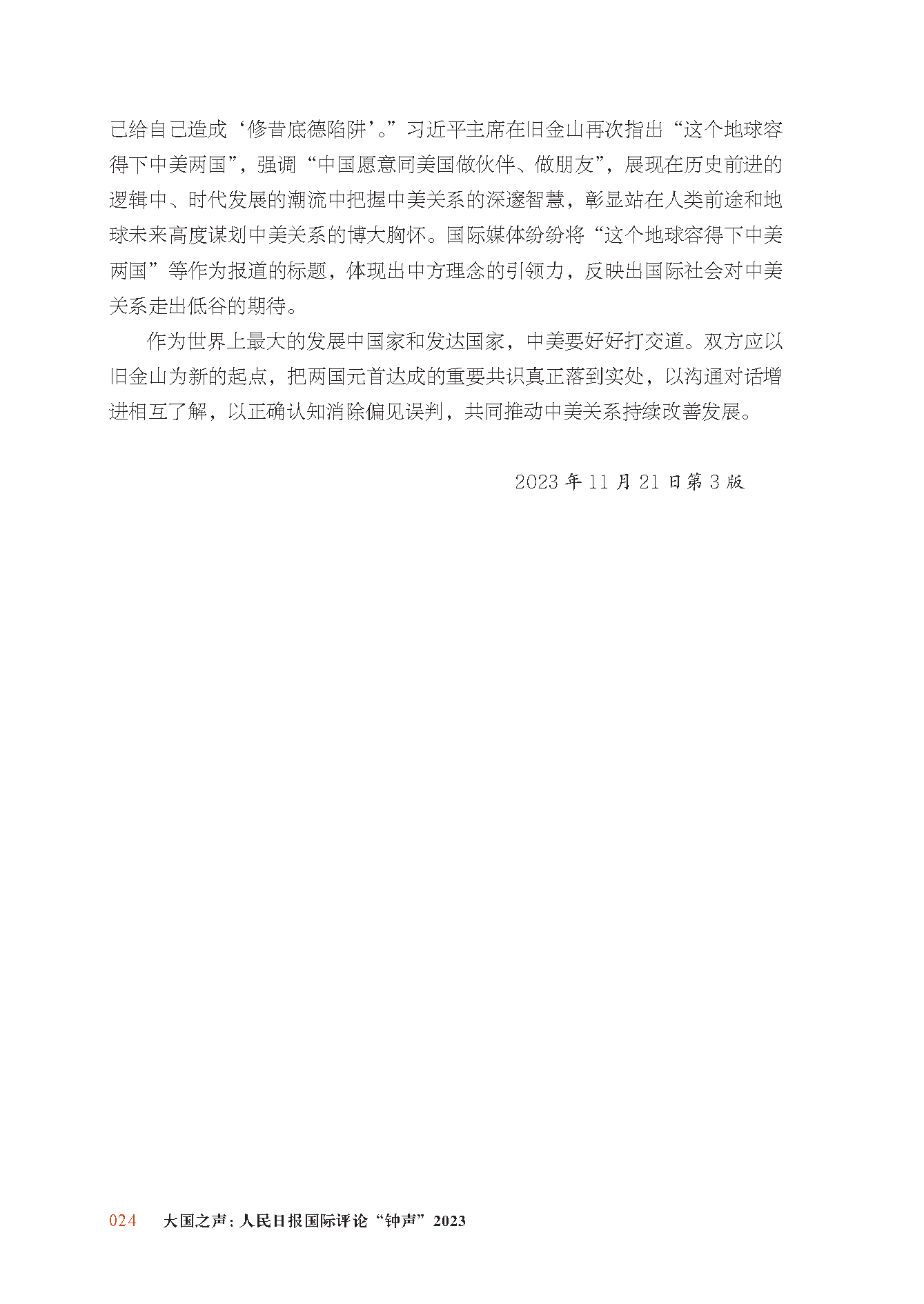 己给自己造成‘修昔底德陷阱’。”习近平主席在旧金山再次指出“这个地球容得下中美两国”，强调“中国愿意同美国做伙伴、做朋友”，展现在历史前进的逻辑中、时代发展的潮流中把握中美关系的深邃智慧，彰显站在人类前途和地球未来高度谋划中美关系的博大胸怀。国际媒体纷纷将“这个地球容得下中美两国”等作为报道的标题，体现出中方理念的引领力，反映出国际社会对中美关系走出低谷的期待。

作为世界上最大的发展中国家和发达国家，中美要好好打交道。双方应以旧金山为新的起点，把两国元首达成的重要共识真正落到实处，以沟通对话增进相互了解，以正确认知消除偏见误判，共同推动中美关系持续改善发展。

2023年11月21日第3版

024 大国之声：人民日报国际评论“钟声”2023